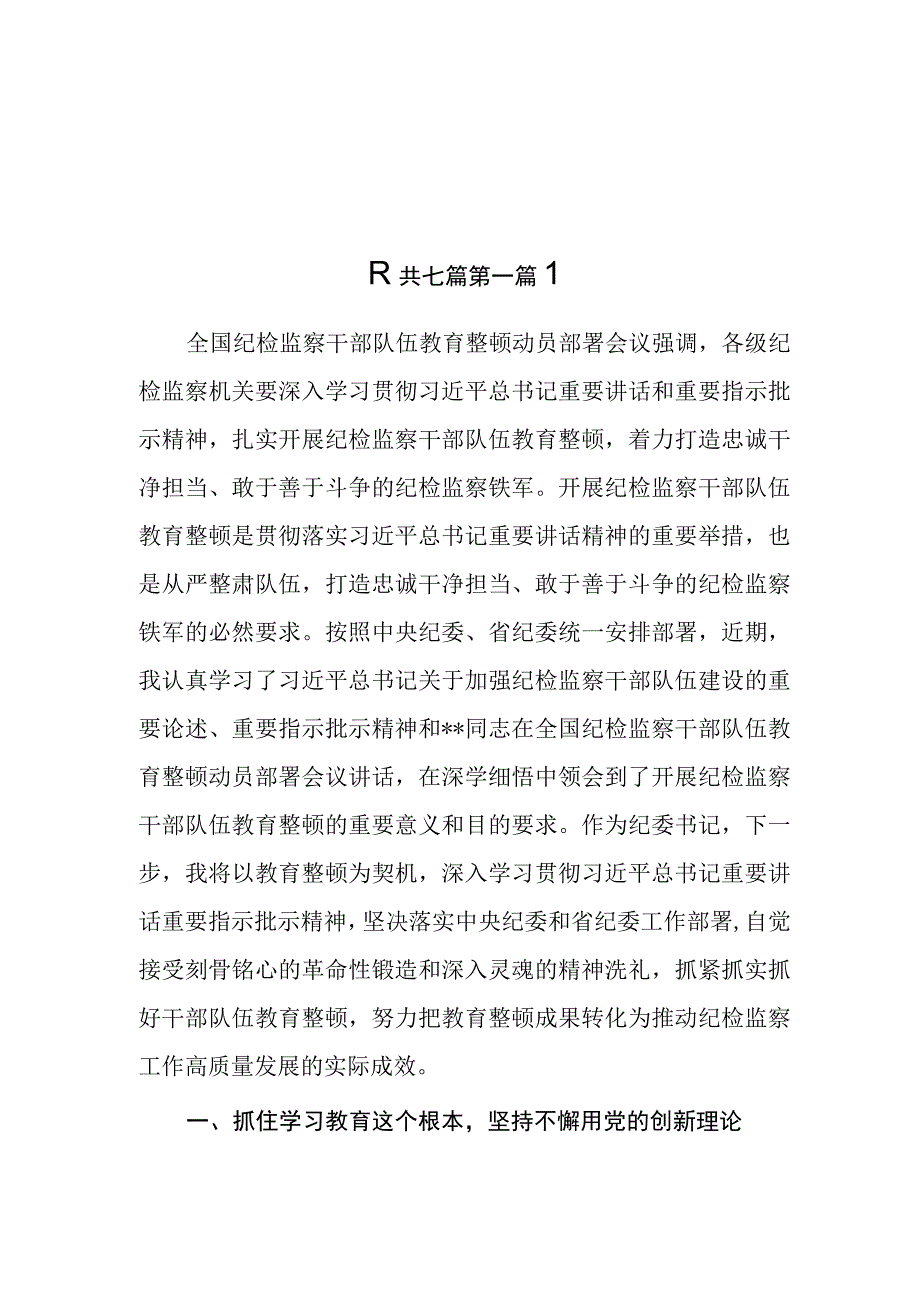 R 共七篇第一篇 1

全国纪检监察干部队伍教育整顿动员部署会议强调，各级纪检监察机关要深入学习贯彻习近平总书记重要讲话和重要指示批示精神，扎实开展纪检监察干部队伍教育整顿，着力打造忠诚干净担当、敢于善于斗争的纪检监察铁军。开展纪检监察干部队伍教育整顿是贯彻落实习近平总书记重要讲话精神的重要举措，也是从严整肃队伍，打造忠诚干净担当、敢于善于斗争的纪检监察铁军的必然要求。按照中央纪委、省纪委统一安排部署，近期，我认真学习了习近平总书记关于加强纪检监察干部队伍建设的重要论述、重要指示批示精神和**同志在全国纪检监察干部队伍教育整顿动员部署会议讲话，在深学细悟中领会到了开展纪检监察干部队伍教育整顿的重要意义和目的要求。作为纪委书记，下一步，我将以教育整顿为契机，深入学习贯彻习近平总书记重要讲话重要指示批示精神，坚决落实中央纪委和省纪委工作部署，自觉接受刻骨铭心的革命性锻造和深入灵魂的精神洗礼，抓紧抓实抓好干部队伍教育整顿，努力把教育整顿成果转化为推动纪检监察工作高质量发展的实际成效。

一、抓住学习教育这个根本，坚持不懈用党的创新理论